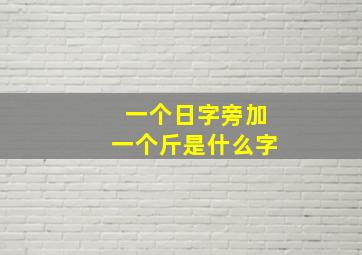 一个日字旁加
一个斤是什么字